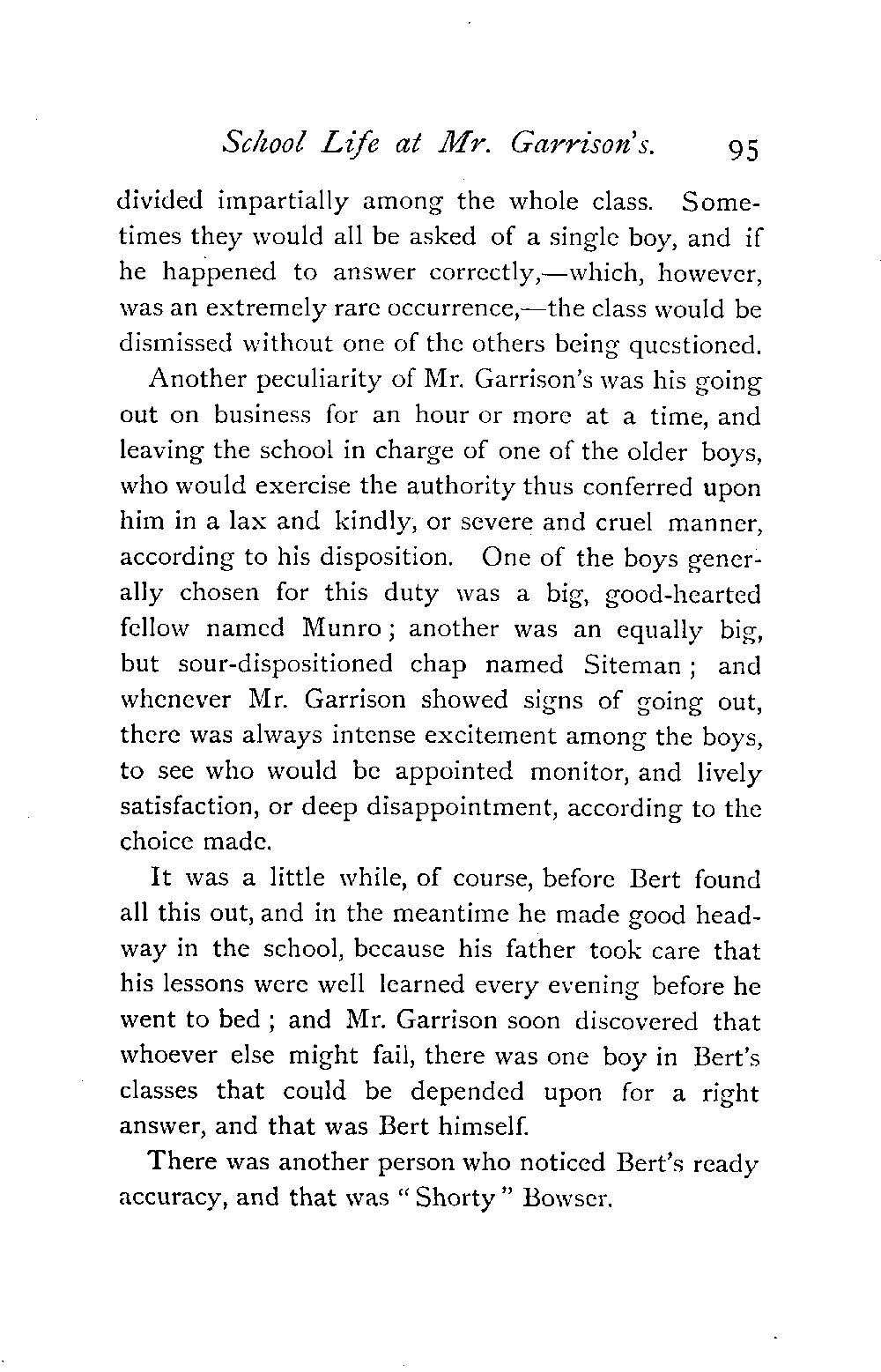 School Life at Mr. Garrison's. 95

divided impartially among the whole class. Sometimes they would all be asked of a single boy, and if he happened to answer correctly,—which, however, was an extremely rare occurrence,—the class would be dismissed without one of the others being questioned.

Another peculiarity of Mr. Garrison's was his going out on business for an hour or more at a time, and leaving the school in charge of one of the older boys, who would exercise the authority thus conferred upon him in a lax and kindly, or severe and cruel manner, according to his disposition. One of the boys generally chosen for this duty was a big, good-hearted fellow named Munro; another was an equally big, but sour-dispositioned chap named Siteman; and whenever Mr. Garrison showed signs of going out, there was always intense excitement among the boys, to see who would be appointed monitor, and lively satisfaction, or deep disappointment, according to the choice made.

It was a little while, of course, before Bert found all this out, and in the meantime he made good headway in the school, because his father took care that his lessons were well learned every evening before he went to bed; and Mr. Garrison soon discovered that whoever else might fail, there was one boy in Bert's classes that could be depended upon for a right answer, and that was Bert himself.

There was another person who noticed Bert's ready accuracy, and that was "Shorty" Bowser.